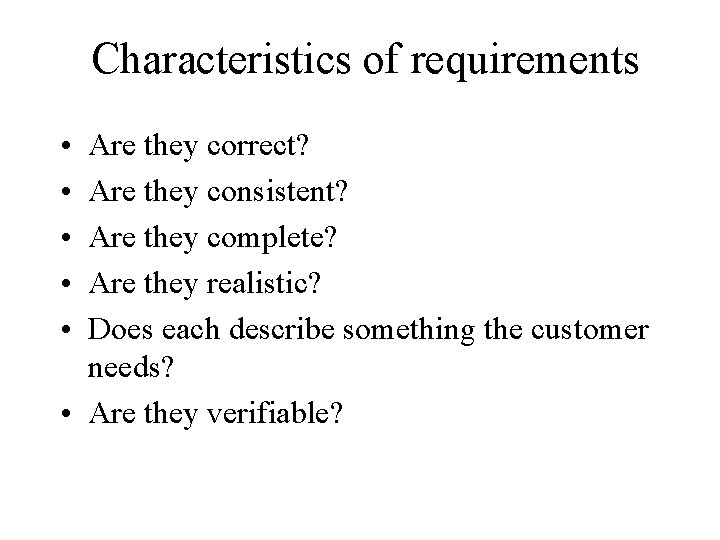 Characteristics of requirements

• Are they correct?
• Are they consistent?
• Are they complete?
• Are they realistic?
• Does each describe something the customer needs?
• Are they verifiable?